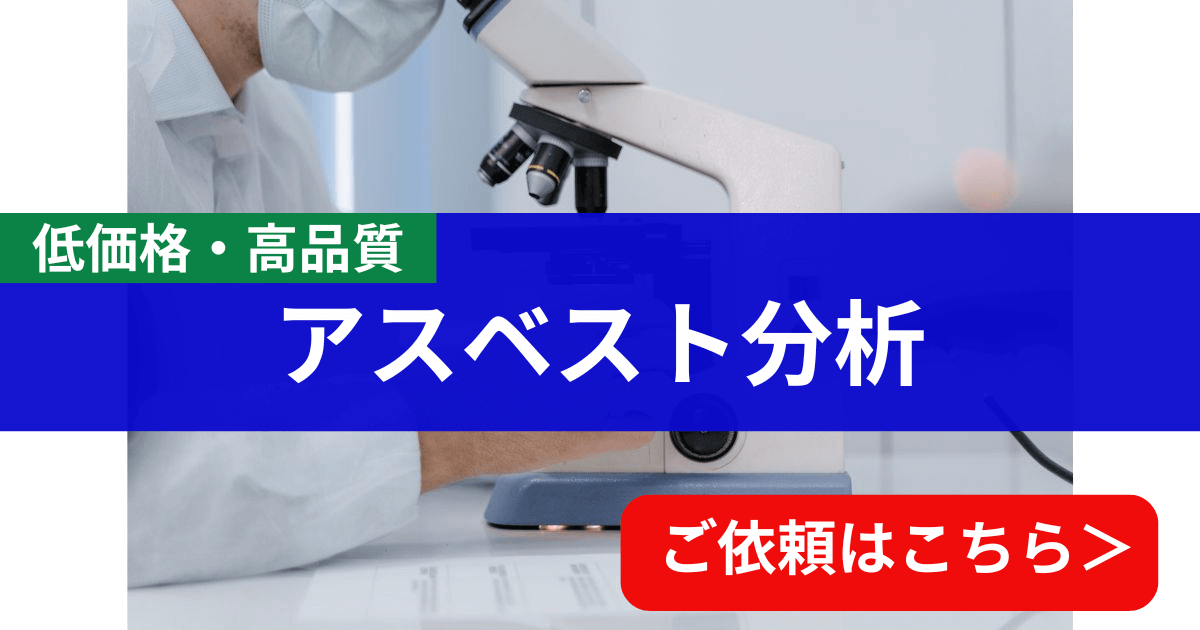 低価格・高品質

アスベスト分析

ご依頼はこちら＞